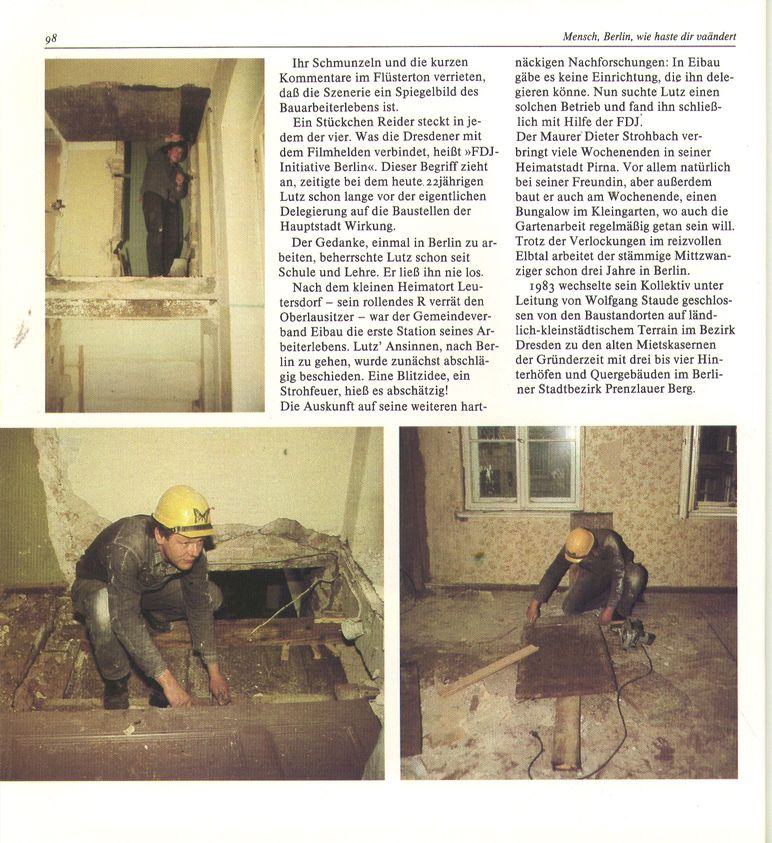 98

Mensch, Berlin, wie haste dir vaändert

Ihr Schmunzeln und die kurzen Kommentare im Flüsterton verrieten, daß die Szenerie ein Spiegelbild des Bauarbeiterlebens ist.

Ein Stückchen Reider steckt in jedem der vier. Was die Dresdener mit dem Filmhelden verbindet, heißt »FDJ-Initiative Berlin«. Dieser Begriff zieht an, zeitigte bei dem heute 22jährigen Lutz schon lange vor der eigentlichen Delegierung auf die Baustellen der Hauptstadt Wirkung.

Der Gedanke, einmal in Berlin zu arbeiten, beherrschte Lutz schon seit Schule und Lehre. Er ließ ihn nie los.

Nach dem kleinen Heimatort Leutersdorf – sein rollendes R verrät den Oberlausitzer – war der Gemeindeverband Eibau die erste Station seines Arbeiterlebens. Lutz' Ansinnen, nach Berlin zu gehen, wurde zunächst abschlägig beschieden. Eine Blitzidee, ein Strohfeuer, hieß es abschätzig!

Die Auskunft auf seine weiteren hartnäckigen Nachforschungen: In Eibau gäbe es keine Einrichtung, die ihn delegieren könne. Nun suchte Lutz einen solchen Betrieb und fand ihn schließlich mit Hilfe der FDJ.

Der Maurer Dieter Strohbach verbringt viele Wochenenden in seiner Heimatstadt Pirna. Vor allem natürlich bei seiner Freundin, aber außerdem baut er auch am Wochenende, einen Bungalow im Kleingarten, wo auch die Gartenarbeit regelmäßig getan sein will. Trotz der Verlockungen im reizvollen Elbtal arbeitet der stämmige Mittzwanziger schon drei Jahre in Berlin.

1983 wechselte sein Kollektiv unter Leitung von Wolfgang Staude geschlossen von den Baustandorten auf ländlich-kleinstädtischem Terrain im Bezirk Dresden zu den alten Mietskasernen der Gründerzeit mit drei bis vier Hinterhöfen und Quergebäuden im Berliner Stadtbezirk Prenzlauer Berg.